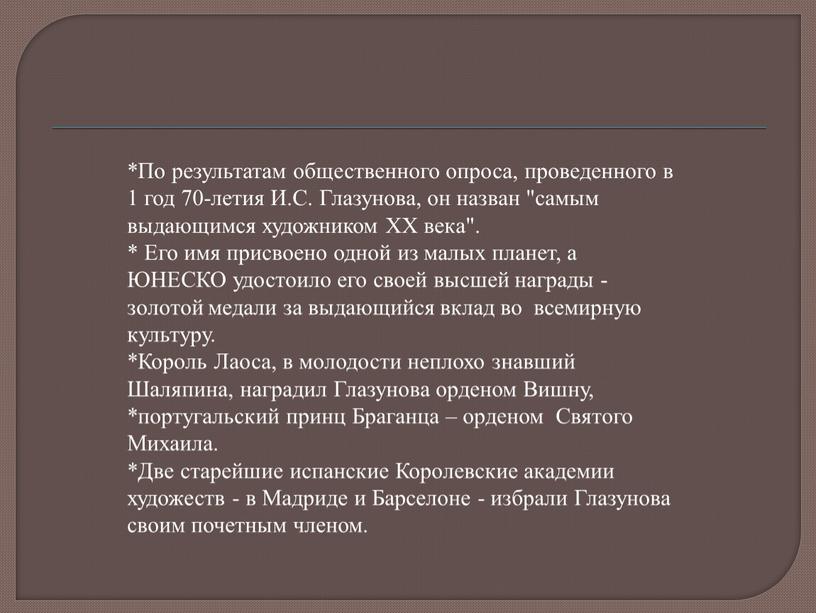 *По результатам общественного опроса, проведенного в 1 год 70-летия И.С. Глазунова, он назван "самым выдающимся художником XX века".
* Его имя присвоено одной из малых планет, а ЮНЕСКО удостоило его своей высшей награды - золотой медали за выдающийся вклад во всемирную культуру.
*Король Лаоса, в молодости неплохо знавший Шаляпина, наградил Глазунова орденом Вишну,
*португальский принц Браганца – орденом Святого Михаила.
*Две старейшие испанские Королевские академии художеств - в Мадриде и Барселоне - избрали Глазунова своим почетным членом.